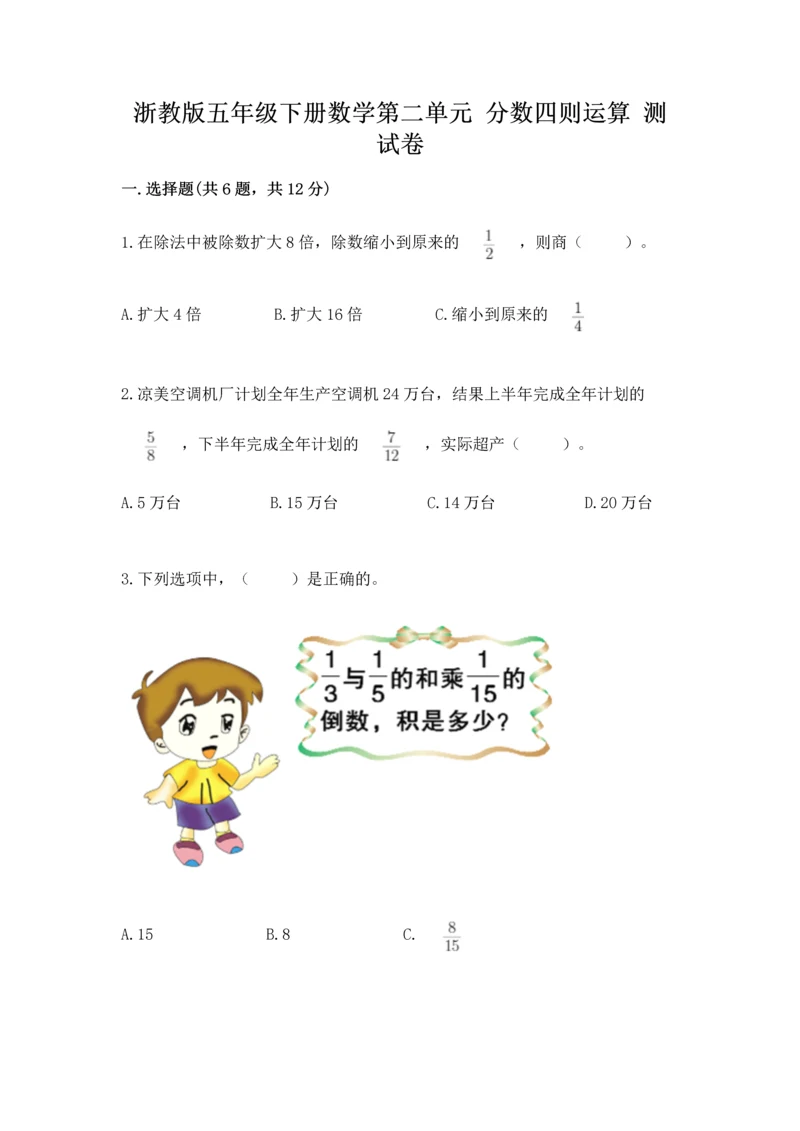 浙教版五年级下册数学第二单元 分数四则运算 测试卷

一.选择题(共6题，共12分)

1.在除法中被除数扩大8倍，除数缩小到原来的 $\frac{1}{2}$ ，则商（　　）。

A.扩大4倍　　B.扩大16倍　　C.缩小到原来的 $\frac{1}{4}$

2.凉美空调机厂计划全年生产空调机24万台，结果上半年完成全年计划的 $\frac{5}{8}$ ，下半年完成全年计划的 $\frac{7}{12}$ ，实际超产（　　）。

A.5万台　　B.15万台　　C.14万台　　D.20万台

3.下列选项中，（　　）是正确的。

$\frac{1}{3}$与$\frac{1}{5}$的和乘$\frac{1}{15}$的倒数，积是多少？

A.15　　B.8　　C. $\frac{8}{15}$